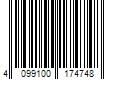 4 099100 174748